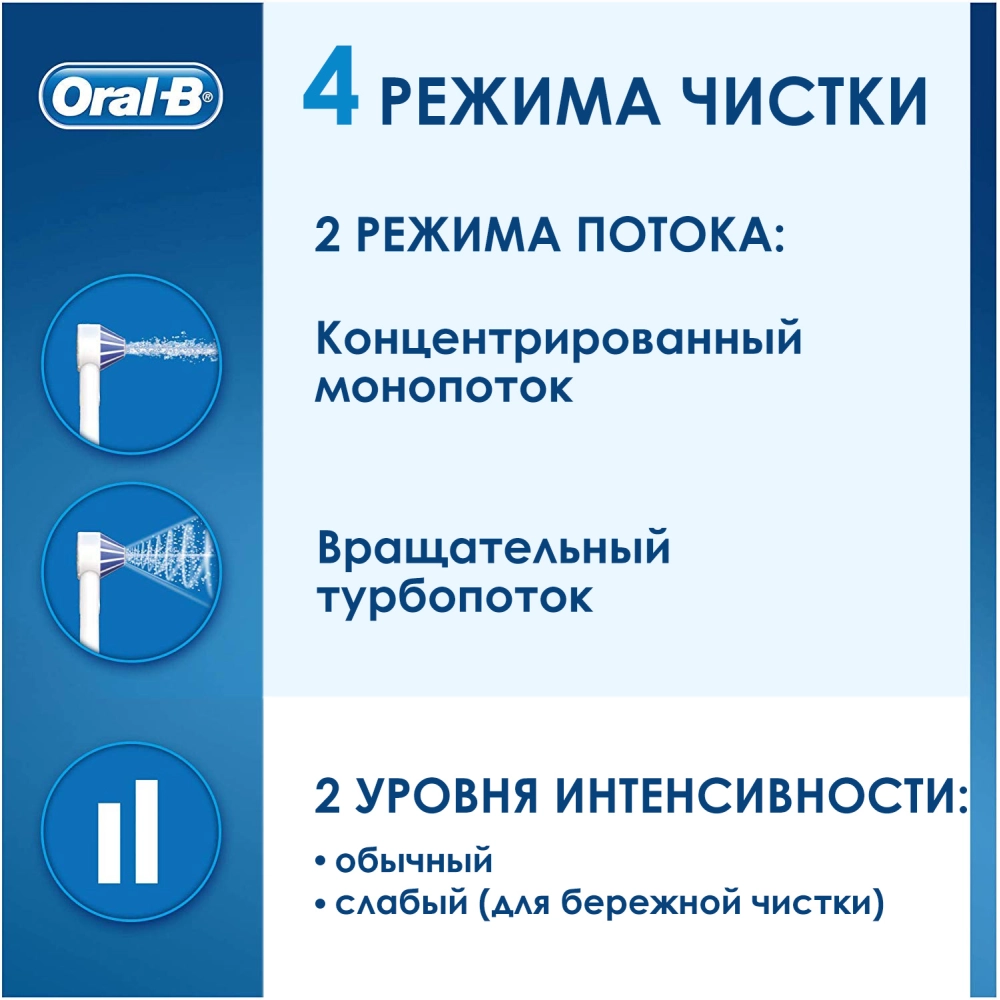 Oral-B

4 РЕЖИМА ЧИСТКИ

2 РЕЖИМА ПОТОКА:

Концентрированный монопоток

Вращательный турбопоток

2 УРОВНЯ ИНТЕНСИВНОСТИ:

• обычный
• слабый (для бережной чистки)